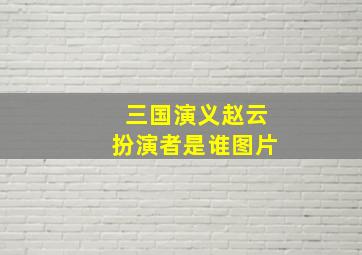 三国演义赵云
扮演者是谁图片